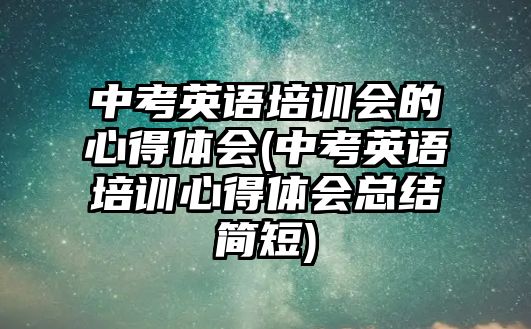 中考英语培训会的心得体会(中考英语培训心得体会总结简短)